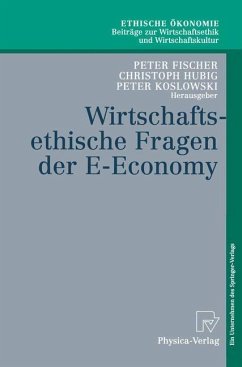 ETHISCHE ÖKONOMIE
Beiträge zur Wirtschaftsethik und Wirtschaftskultur

PETER FISCHER
CHRISTOPH HUBIG
PETER KOSLOWSKI
Herausgeber

Wirtschaftsethische Fragen der E-Economy

Physica-Verlag

Ein Unternehmen des Springer-Verlags